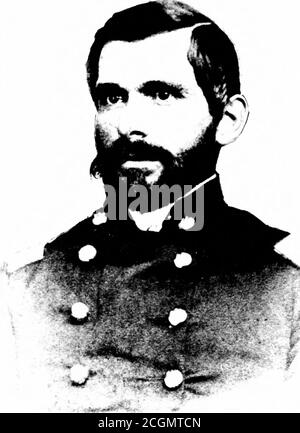 alamy

alamy - 2CGMTCN